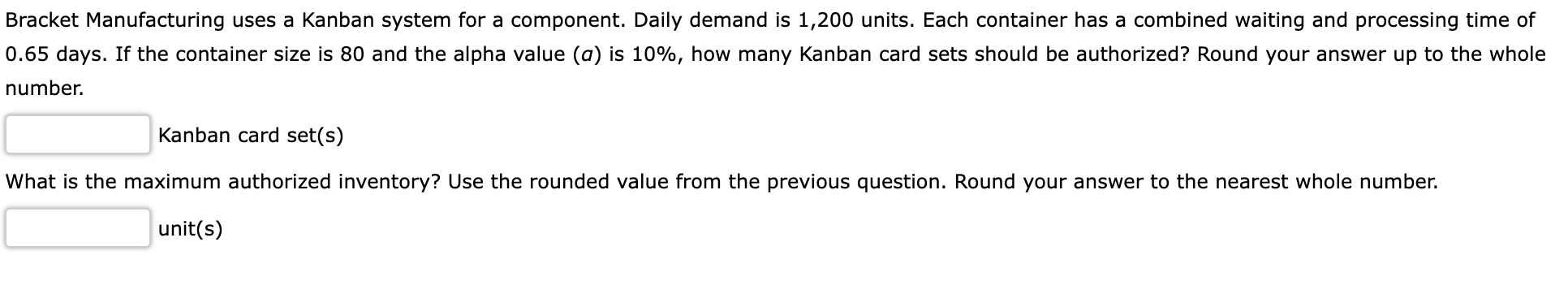 Bracket Manufacturing uses a Kanban system for a component. Daily demand is 1,200 units. Each container has a combined waiting and processing time of 0.65 days. If the container size is 80 and the alpha value ($\alpha$) is 10%, how many Kanban card sets should be authorized? Round your answer up to the whole number.

Kanban card set(s)

What is the maximum authorized inventory? Use the rounded value from the previous question. Round your answer to the nearest whole number.

unit(s)